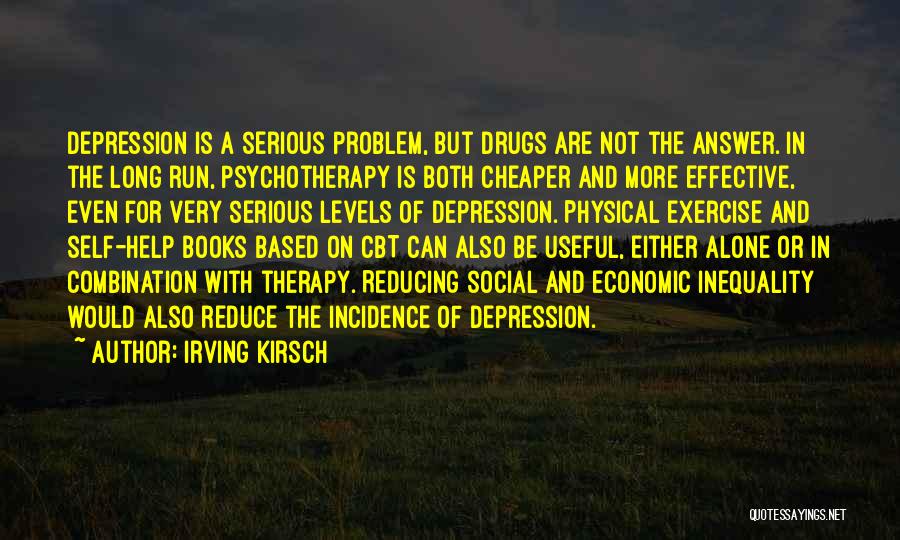 DEPRESSION IS A SERIOUS PROBLEM, BUT DRUGS ARE NOT THE ANSWER. IN THE LONG RUN, PSYCHOTHERAPY IS BOTH CHEAPER AND MORE EFFECTIVE, EVEN FOR VERY SERIOUS LEVELS OF DEPRESSION. PHYSICAL EXERCISE AND SELF-HELP BOOKS BASED ON CBT CAN ALSO BE USEFUL, EITHER ALONE OR IN COMBINATION WITH THERAPY. REDUCING SOCIAL AND ECONOMIC INEQUALITY WOULD ALSO REDUCE THE INCIDENCE OF DEPRESSION.

~ AUTHOR: IRVING KIRSCH

QUOTESSAYINGS.NET